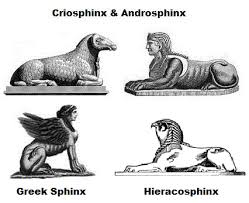 Criosphinx & Androsphinx

Greek Sphinx

Hieracosphinx